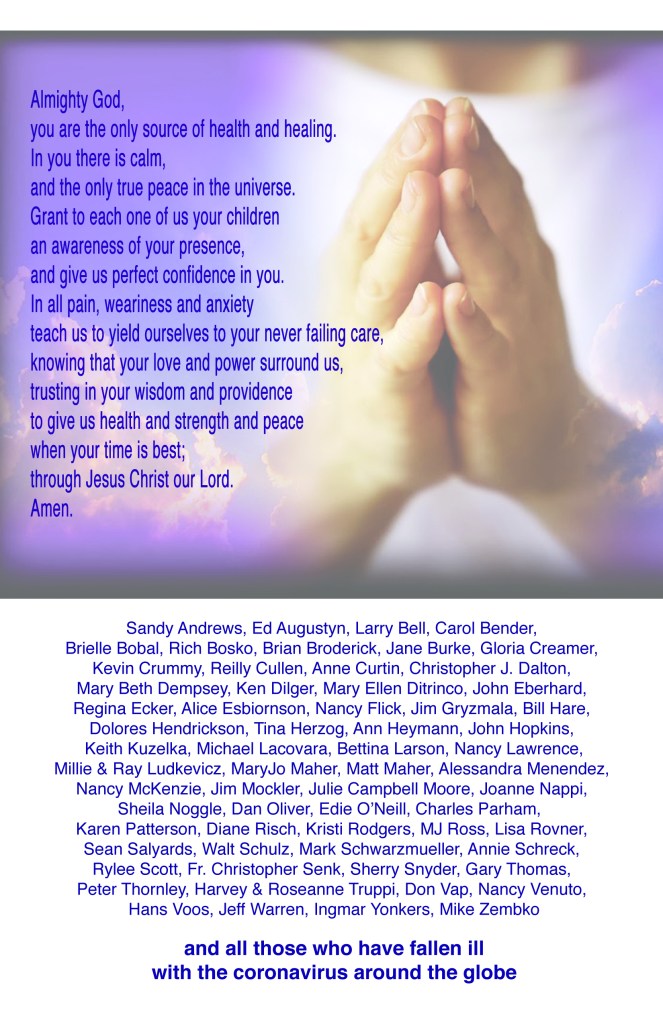 Almighty God,
you are the only source of health and healing.
In you there is calm,
and the only true peace in the universe.
Grant to each one of us your children
an awareness of your presence,
and give us perfect confidence in you.
In all pain, weariness and anxiety
teach us to yield ourselves to your never failing care,
knowing that your love and power surround us,
trusting in your wisdom and providence
to give us health and strength and peace
when your time is best;
through Jesus Christ our Lord.
Amen.

Sandy Andrews, Ed Augustyn, Larry Bell, Carol Bender, Brielle Bobal, Rich Bosko, Brian Broderick, Jane Burke, Gloria Creamer, Kevin Crummy, Reilly Cullen, Anne Curtin, Christopher J. Dalton, Mary Beth Dempsey, Ken Dilger, Mary Ellen Ditrinco, John Eberhard, Regina Ecker, Alice Esbiornson, Nancy Flick, Jim Gryzmala, Bill Hare, Dolores Hendrickson, Tina Herzog, Ann Heymann, John Hopkins, Keith Kuzelka, Michael Lacovara, Bettina Larson, Nancy Lawrence, Millie & Ray Ludkevicz, MaryJo Maher, Matt Maher, Alessandra Menendez, Nancy McKenzie, Jim Mockler, Julie Campbell Moore, Joanne Nappi, Sheila Noggle, Dan Oliver, Edie O'Neill, Charles Parham, Karen Patterson, Diane Risch, Kristi Rodgers, MJ Ross, Lisa Rovner, Sean Salyards, Walt Schulz, Mark Schwarzmueller, Annie Schreck, Rylee Scott, Fr. Christopher Senk, Sherry Snyder, Gary Thomas, Peter Thornley, Harvey & Roseanne Truppi, Don Vap, Nancy Venuto, Hans Voos, Jeff Warren, Ingmar Yonkers, Mike Zembko

and all those who have fallen ill
with the coronavirus around the globe